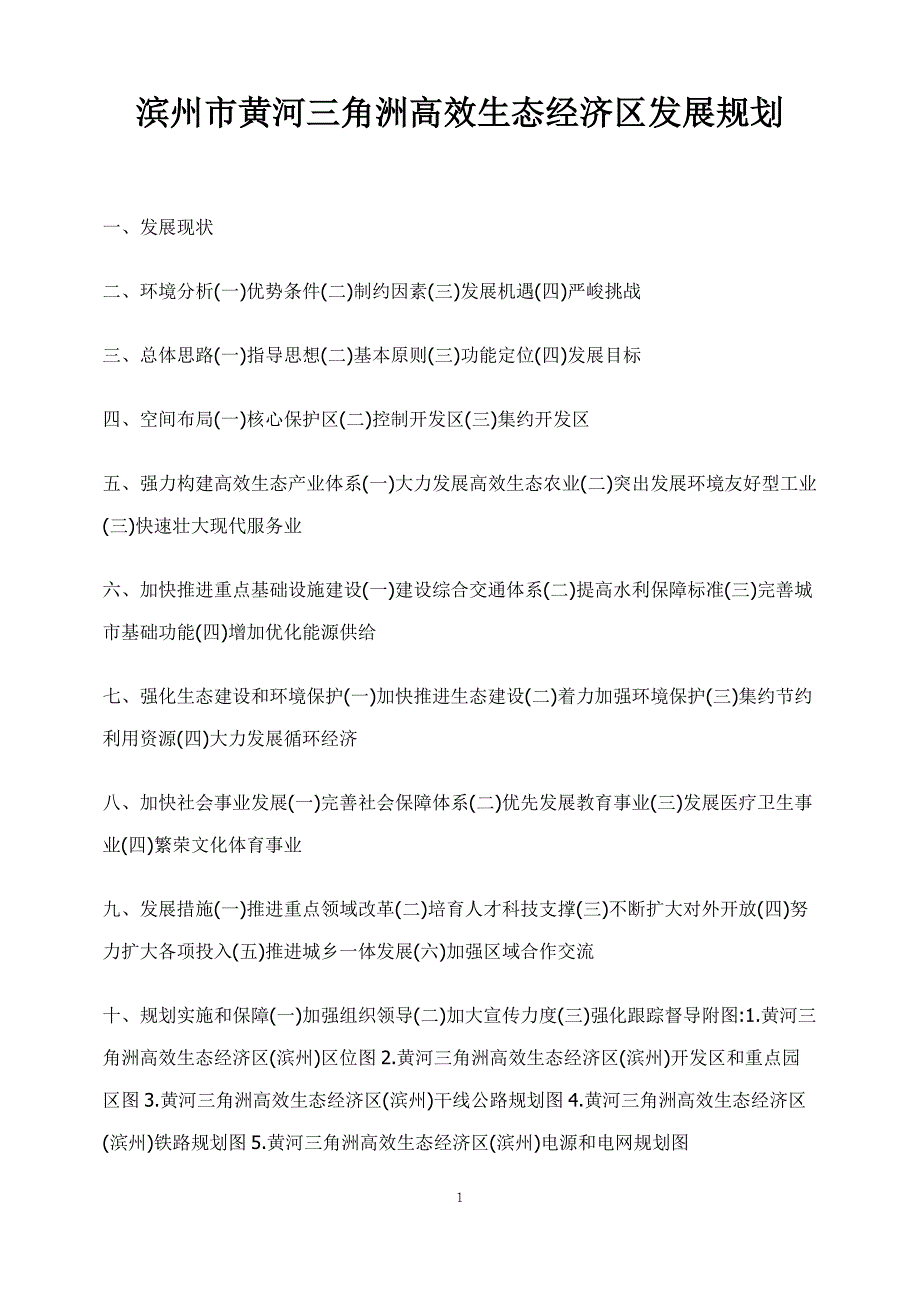 滨州市黄河三角洲高效生态经济区发展规划

一、发展现状

二、环境分析(一)优势条件(二)制约因素(三)发展机遇(四)严峻挑战

三、总体思路(一)指导思想(二)基本原则(三)功能定位(四)发展目标

四、空间布局(一)核心保护区(二)控制开发区(三)集约开发区

五、强力构建高效生态产业体系(一)大力发展高效生态农业(二)突出发展环境友好型工业(三)快速壮大现代服务业

六、加快推进重点基础设施建设(一)建设综合交通体系(二)提高水利保障标准(三)完善城市基础功能(四)增加优化能源供给

七、强化生态建设和环境保护(一)加快推进生态建设(二)着力加强环境保护(三)集约节约利用资源(四)大力发展循环经济

八、加快社会事业发展(一)完善社会保障体系(二)优先发展教育事业(三)发展医疗卫生事业(四)繁荣文化体育事业

九、发展措施(一)推进重点领域改革(二)培育人才科技支撑(三)不断扩大对外开放(四)努力扩大各项投入(五)推进城乡一体发展(六)加强区域合作交流

十、规划实施和保障(一)加强组织领导(二)加大宣传力度(三)强化跟踪督导附图:1.黄河三角洲高效生态经济区(滨州)区位图 2.黄河三角洲高效生态经济区(滨州)开发区和重点园区图 3.黄河三角洲高效生态经济区(滨州)干线公路规划图 4.黄河三角洲高效生态经济区(滨州)铁路规划图 5.黄河三角洲高效生态经济区(滨州)电源和电网规划图

1